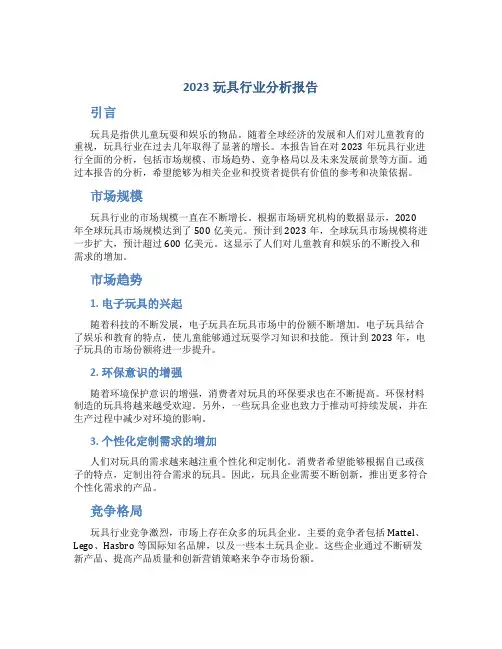 2023 玩具行业分析报告

引言

玩具是指供儿童玩耍和娱乐的物品。随着全球经济的发展和人们对儿童教育的重视，玩具行业在过去几年取得了显著的增长。本报告旨在对 2023 年玩具行业进行全面的分析，包括市场规模、市场趋势、竞争格局以及未来发展前景等方面。通过本报告的分析，希望能够为相关企业和投资者提供有价值的参考和决策依据。

市场规模

玩具行业的市场规模一直在不断增长。根据市场研究机构的数据显示，2020 年全球玩具市场规模达到了 500 亿美元。预计到 2023 年，全球玩具市场规模将进一步扩大，预计超过 600 亿美元。这显示了人们对儿童教育和娱乐的不断投入和需求的增加。

市场趋势

1. 电子玩具的兴起

随着科技的不断发展，电子玩具在玩具市场中的份额不断增加。电子玩具结合了娱乐和教育的特点，使儿童能够通过玩耍学习知识和技能。预计到 2023 年，电子玩具的市场份额将进一步提升。

2. 环保意识的增强

随着环境保护意识的增强，消费者对玩具的环保要求也在不断提高。环保材料制造的玩具将越来越受欢迎。另外，一些玩具企业也致力于推动可持续发展，并在生产过程中减少对环境的影响。

3. 个性化定制需求的增加

人们对玩具的需求越来越注重个性化和定制化。消费者希望能够根据自己或孩子的特点，定制出符合需求的玩具。因此，玩具企业需要不断创新，推出更多符合个性化需求的产品。

竞争格局

玩具行业竞争激烈，市场上存在众多的玩具企业。主要的竞争者包括 Mattel、Lego、Hasbro 等国际知名品牌，以及一些本土玩具企业。这些企业通过不断研发新产品、提高产品质量和创新营销策略来争夺市场份额。